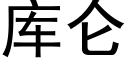 库仑